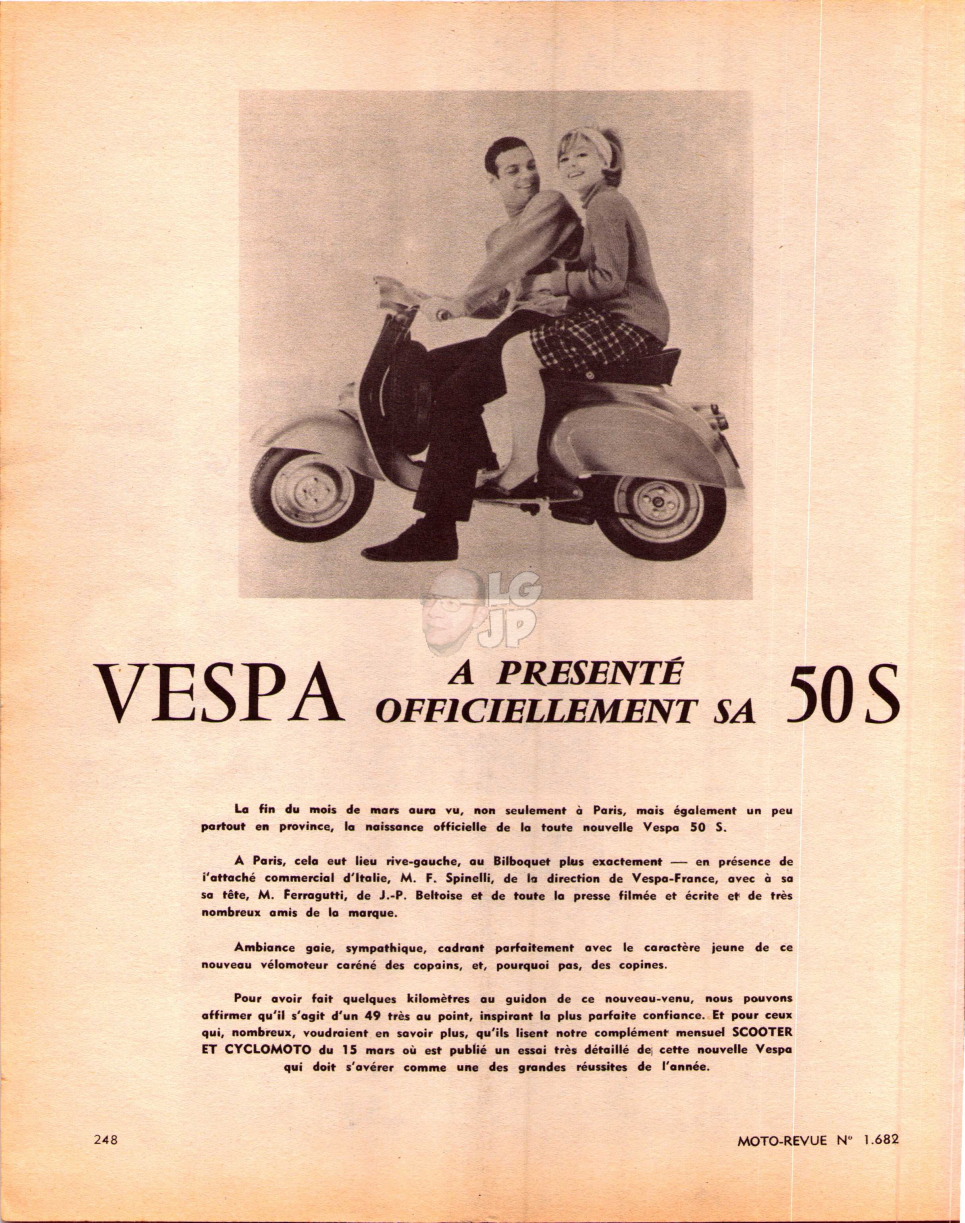 LG JP

VESPA A PRESENTÉ OFFICIELLEMENT SA 50 S

La fin du mois de mars aura vu, non seulement à Paris, mais également un peu partout en province, la naissance officielle de la toute nouvelle Vespa 50 S.

A Paris, cela eut lieu rive-gauche, au Bilboquet plus exactement — en présence de l'attaché commercial d'Italie, M. F. Spinelli, de la direction de Vespa-France, avec à sa sa tête, M. Ferragutti, de J.-P. Beltoise et de toute la presse filmée et écrite et de très nombreux amis de la marque.

Ambiance gaie, sympathique, cadrant parfaitement avec le caractère jeune de ce nouveau vélomoteur caréné des copains, et, pourquoi pas, des copines.

Pour avoir fait quelques kilomètres au guidon de ce nouveau-venu, nous pouvons affirmer qu'il s'agit d'un 49 très au point, inspirant la plus parfaite confiance. Et pour ceux qui, nombreux, voudraient en savoir plus, qu'ils lisent notre complément mensuel SCOOTER ET CYCLOMOTO du 15 mars où est publié un essai très détaillé de cette nouvelle Vespa qui doit s'avérer comme une des grandes réussites de l'année.

248

MOTO-REVUE N° 1.682